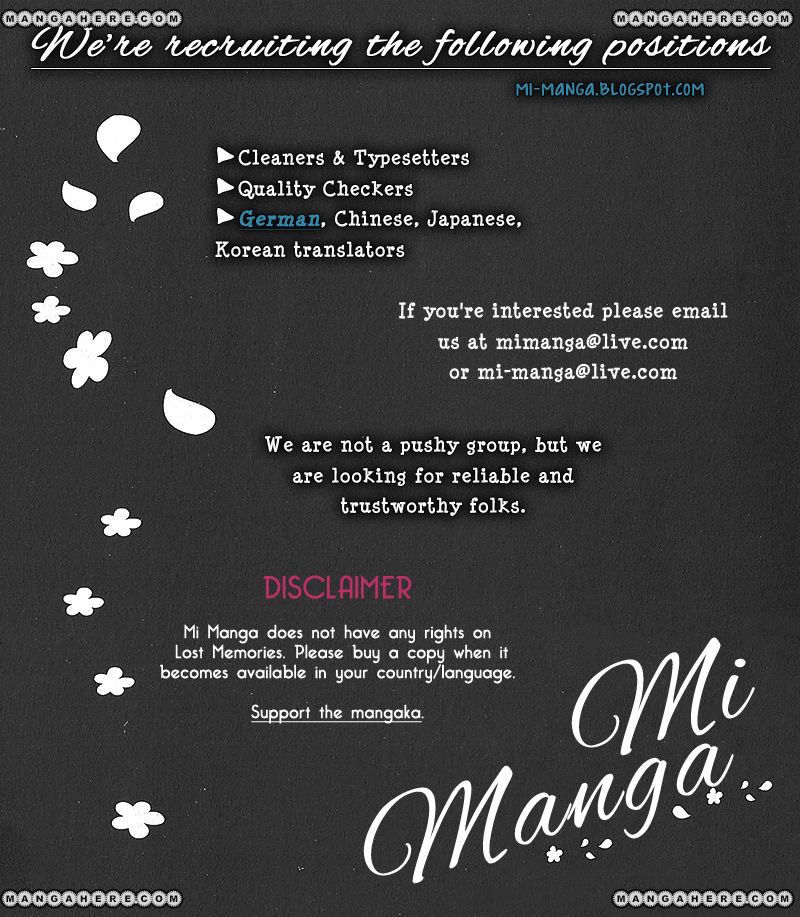 MANGAHERE.COM MANGAHERE.COM

We're recruiting the following positions

MI-MANGA.BLOGSPOT.COM

▶Cleaners & Typesetters
▶Quality Checkers
▶German, Chinese, Japanese, Korean translators

If you're interested please email us at mimanga@live.com or mi-manga@live.com

We are not a pushy group, but we are looking for reliable and trustworthy folks.

DISCLAIMER

Mi Manga does not have any rights on Lost Memories. Please buy a copy when it becomes available in your country/language.

Support the mangaka.

Mi Manga

MANGAHERE.COM MANGAHERE.COM